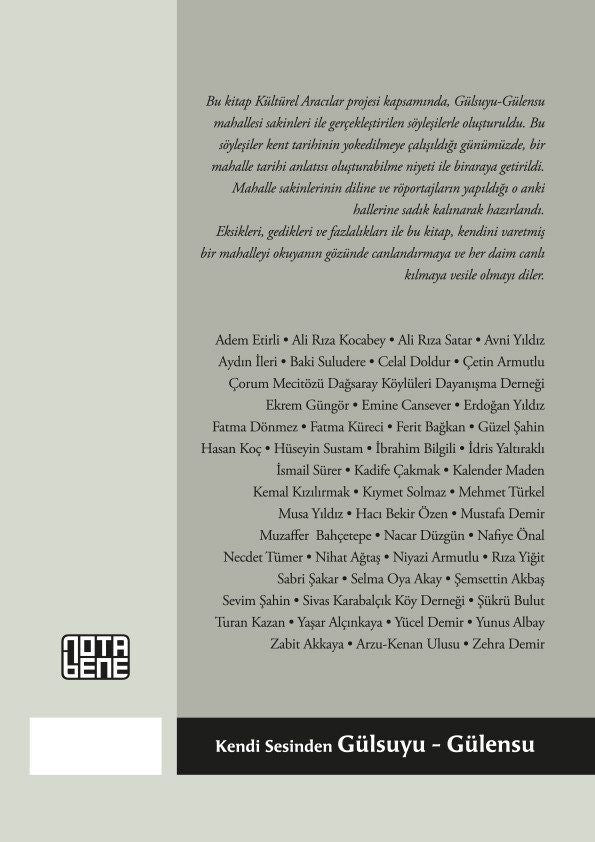 Bu kitap Kültürel Aracılar projesi kapsamında, Gülsuyu-Gülensu mahallesi sakinleri ile gerçekleştirilen söyleşilerle oluşturuldu. Bu söyleşiler kent tarihinin yokedilmeye çalışıldığı günümüzde, bir mahalle tarihi anlatısı oluşturabilme niyeti ile biraraya getirildi. Mahalle sakinlerinin diline ve röportajların yapıldığı o anki hallerine sadık kalınarak hazırlandı.
Eksikleri, gedikleri ve fazlalıkları ile bu kitap, kendini varetmiş bir mahalleyi okuyanın gözünde canlandırmaya ve her daim canlı kılmaya vesile olmayı diler.

Adem Etirli • Ali Rıza Kocabey • Ali Rıza Satar • Avni Yıldız Aydın İleri • Baki Suludere • Celal Doldur • Çetin Armutlu Çorum Mecitözü Dağsaray Köylüleri Dayanışma Derneği Ekrem Güngör • Emine Cansever • Erdoğan Yıldız Fatma Dönmez • Fatma Küreci • Ferit Bağkan • Güzel Şahin Hasan Koç • Hüseyin Sustam • İbrahim Bilgili • İdris Yaltıraklı İsmail Sürer • Kadife Çakmak • Kalender Maden Kemal Kızılırmak • Kıymet Solmaz • Mehmet Türkel Musa Yıldız • Hacı Bekir Özen • Mustafa Demir Muzaffer Bahçetepe • Nacar Düzgün • Nafiye Önal Necdet Tümer • Nihat Ağtaş • Niyazi Armutlu • Rıza Yiğit Sabri Şakar • Selma Oya Akay • Şemsettin Akbaş Sevim Şahin • Sivas Karabalçık Köy Derneği • Şükrü Bulut Turan Kazan • Yaşar Alçınkaya • Yücel Demir • Yunus Albay Zabit Akkaya • Arzu-Kenan Ulusu • Zehra Demir

NOTA BENE

Kendi Sesinden Gülsuyu - Gülensu